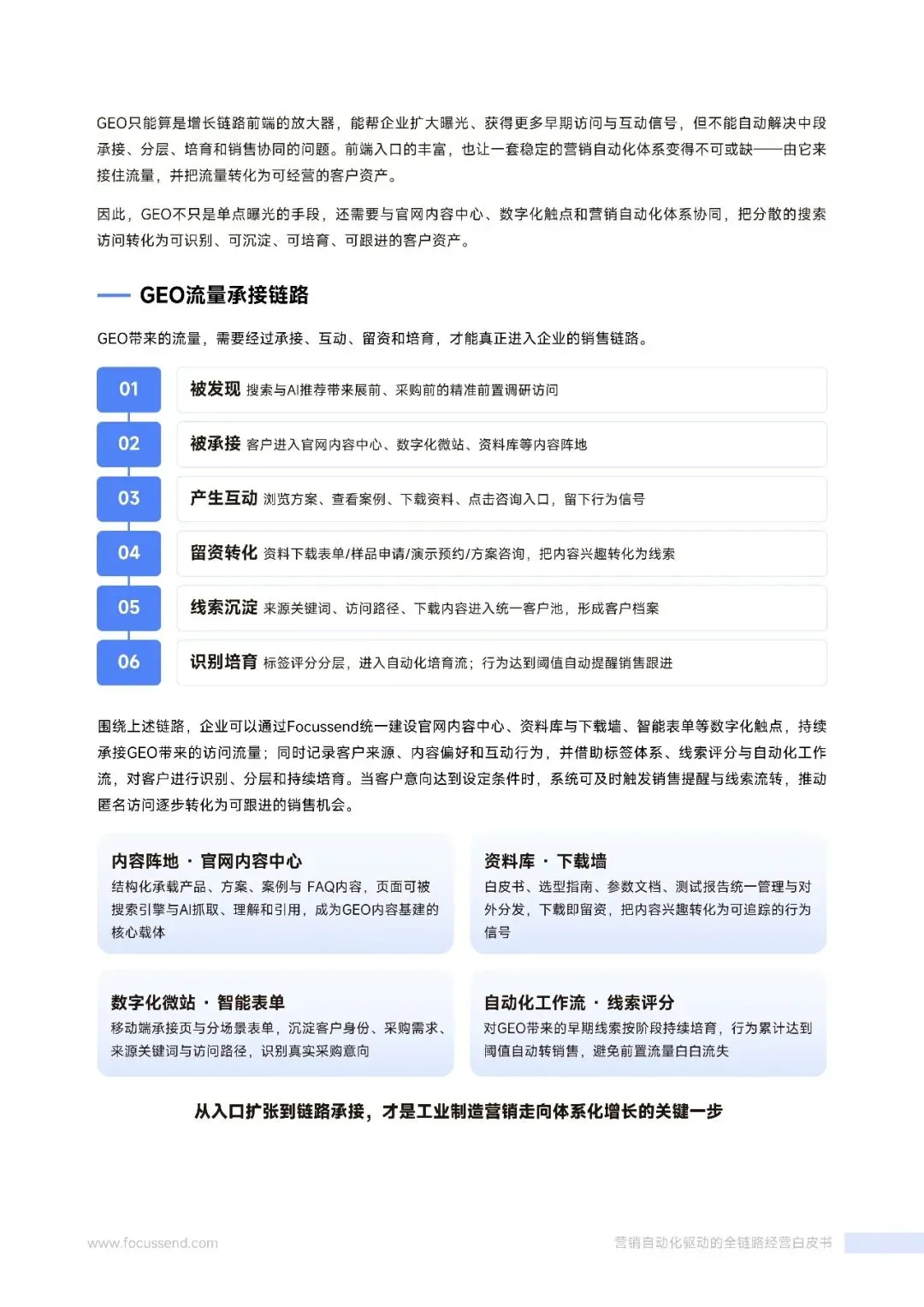 GEO只能算是增长链路前端的放大器，能帮企业扩大曝光、获得更多早期访问与互动信号，但不能自动解决中段承接、分层、培育和销售协同的问题。前端入口的丰富，也让一套稳定的营销自动化体系变得不可或缺——由它来接住流量，并把流量转化为可经营的客户资产。

因此，GEO不只是单点曝光的手段，还需要与官网内容中心、数字化触点和营销自动化体系协同，把分散的搜索访问转化为可识别、可沉淀、可培育、可跟进的客户资产。

GEO流量承接链路

GEO带来的流量，需要经过承接、互动、留资和培育，才能真正进入企业的销售链路。

01 被发现 搜索与AI推荐带来展前、采购前的精准前置调研访问

02 被承接 客户进入官网内容中心、数字化微站、资料库等内容阵地

03 产生互动 浏览方案、查看案例、下载资料、点击咨询入口，留下行为信号

04 留资转化 资料下载表单/样品申请/演示预约/方案咨询，把内容兴趣转化为线索

05 线索沉淀 来源关键词、访问路径、下载内容进入统一客户池，形成客户档案

06 识别培育 标签评分分层，进入自动化培育流；行为达到阈值自动提醒销售跟进

围绕上述链路，企业可以通过Focussend统一建设官网内容中心、资料库与下载墙、智能表单等数字化触点，持续承接GEO带来的访问流量；同时记录客户来源、内容偏好和互动行为，并借助标签体系、线索评分与自动化工作流，对客户进行识别、分层和持续培育。当客户意向达到设定条件时，系统可及时触发销售提醒与线索流转，推动匿名访问逐步转化为可跟进的销售机会。

内容阵地 · 官网内容中心
结构化承载产品、方案、案例与 FAQ内容，页面可被搜索引擎与AI抓取、理解和引用，成为GEO内容基建的核心载体

资料库 · 下载墙
白皮书、选型指南、参数文档、测试报告统一管理与对外分发，下载即留资，把内容兴趣转化为可追踪的行为信号

数字化微站 · 智能表单
移动端承接页与分场景表单，沉淀客户身份、采购需求、来源关键词与访问路径，识别真实采购意向

自动化工作流 · 线索评分
对GEO带来的早期线索按阶段持续培育，行为累计达到阈值自动转销售，避免前置流量白白流失

从入口扩张到链路承接，才是工业制造营销走向体系化增长的关键一步

www.focussend.com

营销自动化驱动的全链路经营白皮书